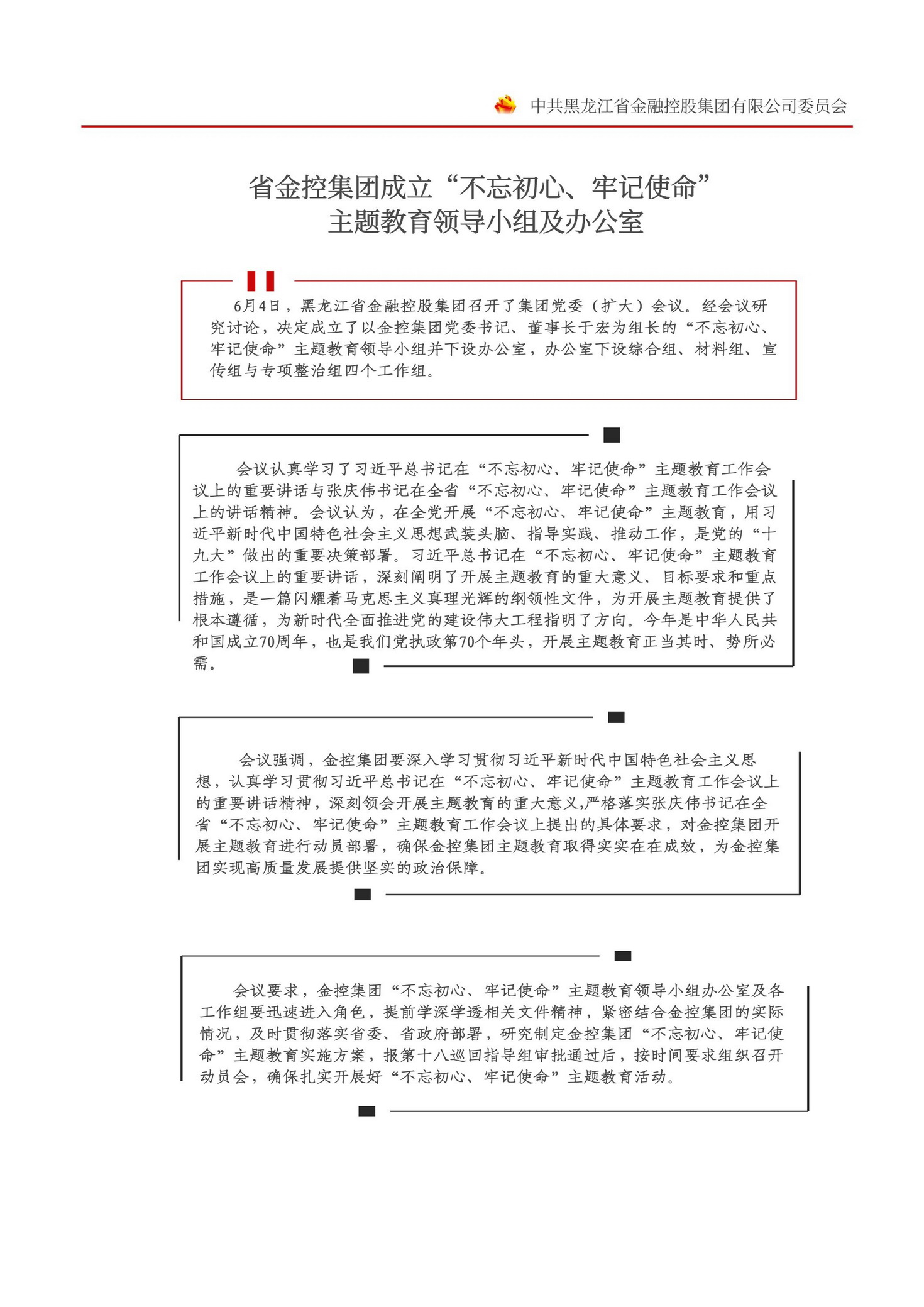 中共黑龙江省金融控股集团有限公司委员会

省金控集团成立“不忘初心、牢记使命”主题教育领导小组及办公室

6月4日，黑龙江省金融控股集团召开了集团党委（扩大）会议。经会议研究讨论，决定成立了以金控集团党委书记、董事长于宏为组长的“不忘初心、牢记使命”主题教育领导小组并下设办公室，办公室下设综合组、材料组、宣传组与专项整治组四个工作组。

会议认真学习了习近平总书记在“不忘初心、牢记使命”主题教育工作会议上的重要讲话与张庆伟书记在全省“不忘初心、牢记使命”主题教育工作会议上的讲话精神。会议认为，在全党开展“不忘初心、牢记使命”主题教育，用习近平新时代中国特色社会主义思想武装头脑、指导实践、推动工作，是党的“十九大”做出的重要决策部署。习近平总书记在“不忘初心、牢记使命”主题教育工作会议上的重要讲话，深刻阐明了开展主题教育的重大意义、目标要求和重点措施，是一篇闪耀着马克思主义真理光辉的纲领性文件，为开展主题教育提供了根本遵循，为新时代全面推进党的建设伟大工程指明了方向。今年是中华人民共和国成立70周年，也是我们党执政第70个年头，开展主题教育正当其时、势所必需。

会议强调，金控集团要深入学习贯彻习近平新时代中国特色社会主义思想，认真学习贯彻习近平总书记在“不忘初心、牢记使命”主题教育工作会议上的重要讲话精神，深刻领会开展主题教育的重大意义,严格落实张庆伟书记在全省“不忘初心、牢记使命”主题教育工作会议上提出的具体要求，对金控集团开展主题教育进行动员部署，确保金控集团主题教育取得实实在在成效，为金控集团实现高质量发展提供坚实的政治保障。

会议要求，金控集团“不忘初心、牢记使命”主题教育领导小组办公室及各工作组要迅速进入角色，提前学深学透相关文件精神，紧密结合金控集团的实际情况，及时贯彻落实省委、省政府部署，研究制定金控集团“不忘初心、牢记使命”主题教育实施方案，报第十八巡回指导组审批通过后，按时间要求组织召开动员会，确保扎实开展好“不忘初心、牢记使命”主题教育活动。